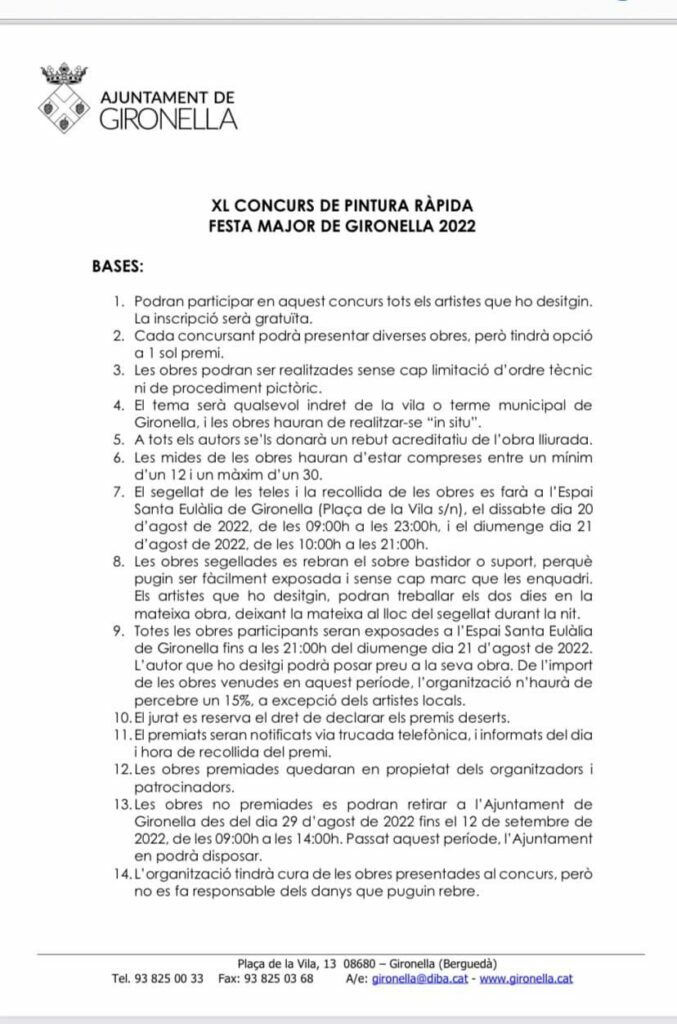 AJUNTAMENT DE
GIRONELLA

XL CONCURS DE PINTURA RÀPIDA
FESTA MAJOR DE GIRONELLA 2022

BASES:

1. Podran participar en aquest concurs tots els artistes que ho desitgin. La inscripció serà gratuïta.
2. Cada concursant podrà presentar diverses obres, però tindrà opció a 1 sol premi.
3. Les obres podran ser realitzades sense cap limitació d'ordre tècnic ni de procediment pictòric.
4. El tema serà qualsevol indret de la vila o terme municipal de Gironella, i les obres hauran de realitzar-se "in situ".
5. A tots els autors se'ls donarà un rebut acreditatiu de l'obra lliurada.
6. Les mides de les obres hauran d'estar compreses entre un mínim d'un 12 i un màxim d'un 30.
7. El segellat de les teles i la recollida de les obres es farà a l'Espai Santa Eulàlia de Gironella (Plaça de la Vila s/n), el dissabte dia 20 d'agost de 2022, de les 09:00h a les 23:00h, i el diumenge dia 21 d'agost de 2022, de les 10:00h a les 21:00h.
8. Les obres segellades es rebran el sobre bastidor o suport, perquè pugin ser fàcilment exposada i sense cap marc que les enquadri. Els artistes que ho desitgin, podran treballar els dos dies en la mateixa obra, deixant la mateixa al lloc del segellat durant la nit.
9. Totes les obres participants seran exposades a l'Espai Santa Eulàlia de Gironella fins a les 21:00h del diumenge dia 21 d'agost de 2022. L'autor que ho desitgi podrà posar preu a la seva obra. De l'import de les obres venudes en aquest període, l'organització n'haurà de percebre un 15%, a excepció dels artistes locals.
10. El jurat es reserva el dret de declarar els premis deserts.
11. El premiats seran notificats via trucada telefònica, i informats del dia i hora de recollida del premi.
12. Les obres premiades quedaran en propietat dels organitzadors i patrocinadors.
13. Les obres no premiades es podran retirar a l'Ajuntament de Gironella des del dia 29 d'agost de 2022 fins el 12 de setembre de 2022, de les 09:00h a les 14:00h. Passat aquest període, l'Ajuntament en podrà disposar.
14. L'organització tindrà cura de les obres presentades al concurs, però no es fa responsable dels danys que puguin rebre.

Plaça de la Vila, 13 08680 – Gironella (Berguedà)
Tel. 93 825 00 33 Fax: 93 825 03 68 A/e: gironella@diba.cat - www.gironella.cat